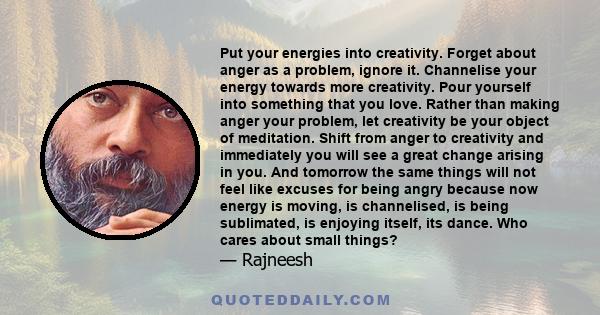 Put your energies into creativity. Forget about anger as a problem, ignore it. Channelise your energy towards more creativity. Pour yourself into something that you love. Rather than making anger your problem, let creativity be your object of meditation. Shift from anger to creativity and immediately you will see a great change arising in you. And tomorrow the same things will not feel like excuses for being angry because now energy is moving, is channelised, is being sublimated, is enjoying itself, its dance. Who cares about small things?

— Rajneesh

QUOTEDDAILY.COM